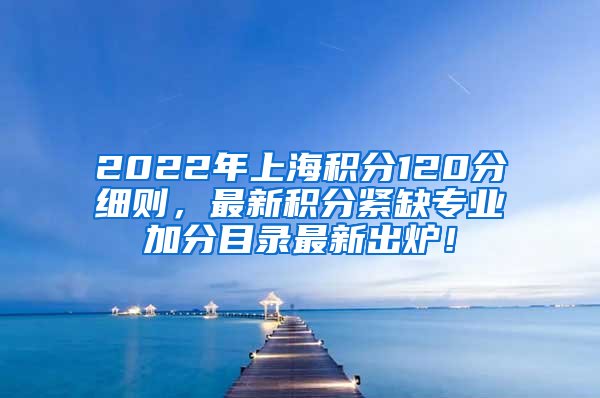 2022年上海积分120分细则，最新积分紧缺专业加分目录最新出炉！